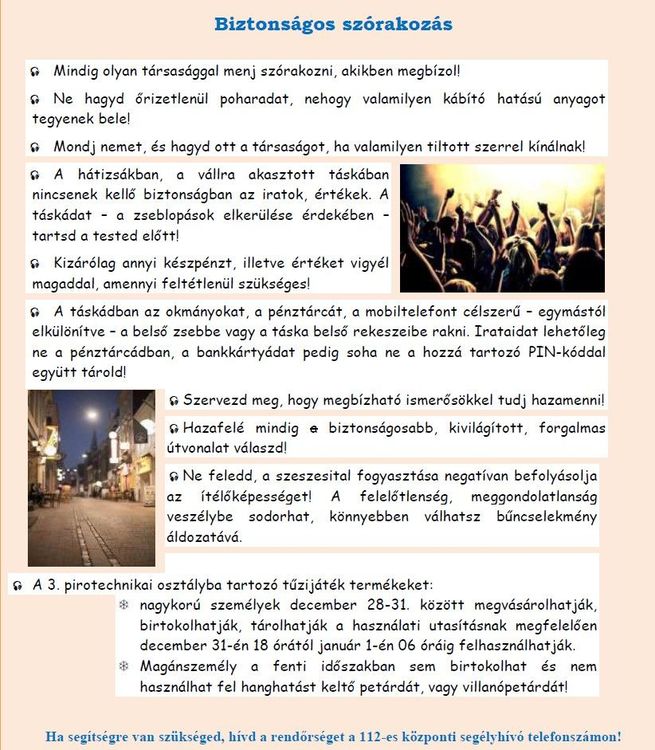 Biztonságos szórakozás

Mindig olyan társasággal menj szórakozni, akikben megbízol!

Ne hagyd őrizetlenül poharadat, nehogy valamilyen kábító hatású anyagot tegyenek bele!

Mondj nemet, és hagyd ott a társaságot, ha valamilyen tiltott szerrel kínálnak!

A hátizsákban, a vállra akasztott táskában nincsenek kellő biztonságban az iratok, értékek. A táskádat – a zseblopások elkerülése érdekében – tartsd a tested előtt!

Kizárólag annyi készpénzt, illetve értéket vigyél magaddal, amennyi feltétlenül szükséges!

A táskádban az okmányokat, a pénztárcát, a mobiltelefont célszerű – egymástól elkülönítve – a belső zsebbe vagy a táska belső rekeszeibe rakni. Irataidat lehetőleg ne a pénztárcádban, a bankkártyádat pedig soha ne a hozzá tartozó PIN-kóddal együtt tárold!

Szervezd meg, hogy megbízható ismerősökkel tudj hazamenni!

Hazafelé mindig a biztonságosabb, kivilágított, forgalmas útvonalat válaszd!

Ne feledd, a szeszesital fogyasztása negatívan befolyásolja az ítélőképességet! A felelőtlenség, meggondolatlanság veszélybe sodorhat, könnyebben válhatsz bűncselekmény áldozatává.

A 3. pirotechnikai osztályba tartozó tűzijáték termékeket:
nagykorú személyek december 28-31. között megvásárolhatják, birtokolhatják, tárolhatják a használati utasításnak megfelelően december 31-én 18 órától január 1-én 06 óráig felhasználhatják.
Magánszemély a fenti időszakban sem birtokolhat és nem használhat fel hanghatást keltő petárdát, vagy villanópetárdát!

Ha segítségre van szükséged, hívd a rendőrséget a 112-es központi segélyhívó telefonszámon!